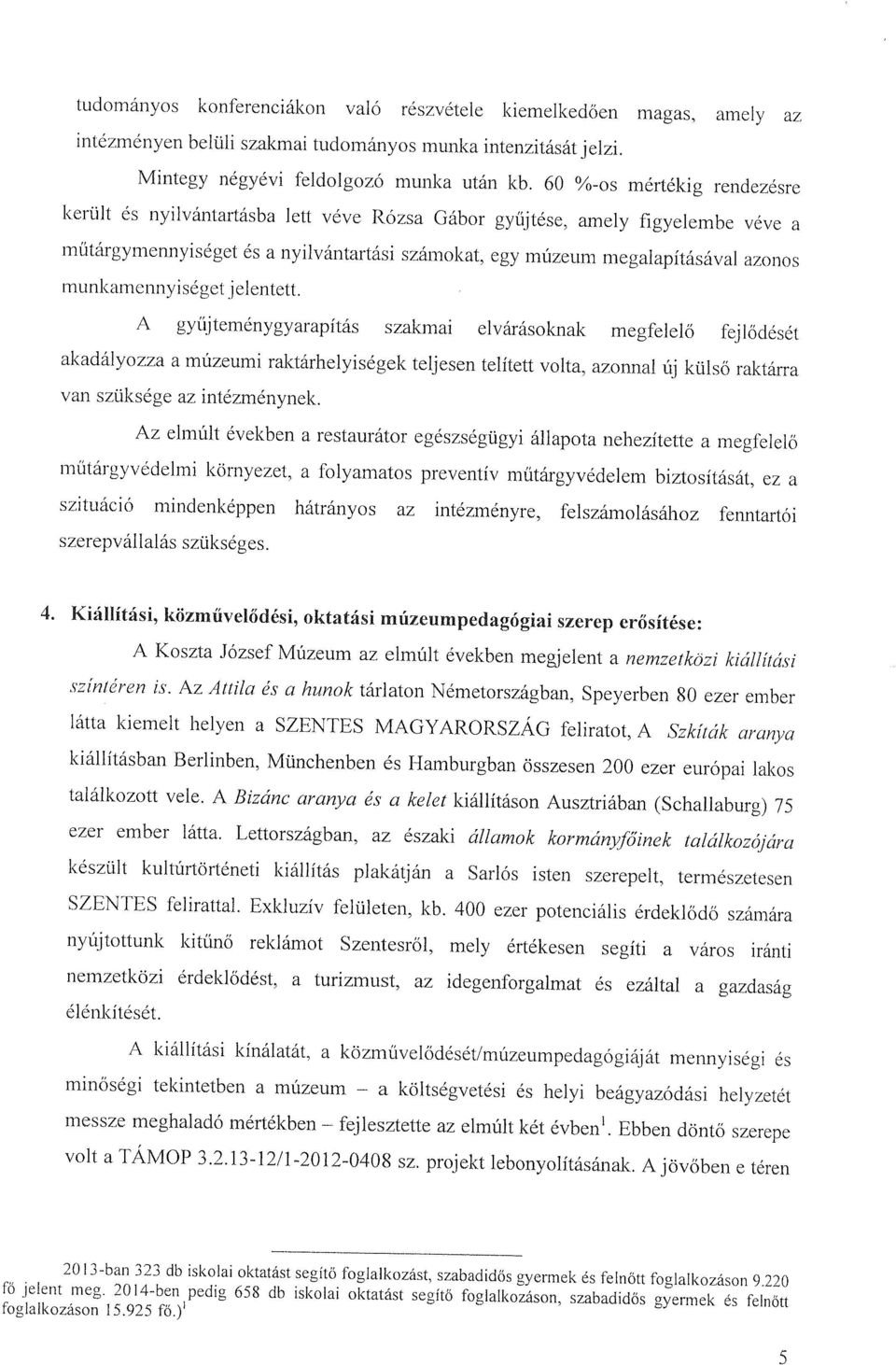 tudományos konferenciákon való részvétele kiemelkedően magas, amely az intézményen belüli szakmai tudományos munka intenzitását jelzi.

Mintegy négyévi feldolgozó munka után kb. 60 %-os mértékig rendezésre került és nyilvántartásba lett véve Rózsa Gábor gyűjtése, amely figyelembe véve a műtárgymennyiséget és a nyilvántartási számokat, egy múzeum megalapításával azonos munkamennyiséget jelentett.

A gyűjteménygyarapítás szakmai elvárásoknak megfelelő fejlődését akadályozza a múzeumi raktárhelyiségek teljesen telített volta, azonnal új külső raktárra van szüksége az intézménynek.

Az elmúlt években a restaurátor egészségügyi állapota nehezítette a megfelelő műtárgyvédelmi környezet, a folyamatos preventív műtárgyvédelem biztosítását, ez a szituáció mindenképpen hátrányos az intézményre, felszámolásához fenntartói szerepvállalás szükséges.

4. Kiállítási, közművelődési, oktatási múzeumpedagógiai szerep erősítése:

A Koszta József Múzeum az elmúlt években megjelent a nemzetközi kiállítási színtéren is. Az Attila és a hunok tárlaton Németországban, Speyerben 80 ezer ember látta kiemelt helyen a SZENTES MAGYARORSZÁG feliratot, A Szkíták aranya kiállításban Berlinben, Münchenben és Hamburgban összesen 200 ezer európai lakos találkozott vele. A Bizánc aranya és a kelet kiállításon Ausztriában (Schallaburg) 75 ezer ember látta. Lettországban, az északi államok kormányfőinek találkozójára készült kultúrtörténeti kiállítás plakátján a Sarlós isten szerepelt, természetesen SZENTES felirattal. Exkluzív felületen, kb. 400 ezer potenciális érdeklődő számára nyújtottunk kitűnő reklámot Szentesről, mely értékesen segíti a város iránti nemzetközi érdeklődést, a turizmust, az idegenforgalmat és ezáltal a gazdaság élénkítését.

A kiállítási kínálatát, a közművelődését/múzeumpedagógiáját mennyiségi és minőségi tekintetben a múzeum – a költségvetési és helyi beágyazódási helyzetét messze meghaladó mértékben – fejlesztette az elmúlt két évben$^1$. Ebben döntő szerepe volt a TÁMOP 3.2.13-12/1-2012-0408 sz. projekt lebonyolításának. A jövőben e téren

2013-ban 323 db iskolai oktatást segítő foglalkozást, szabadidős gyermek és felnőtt foglalkozáson 9.220 fő jelent meg. 2014-ben pedig 658 db iskolai oktatást segítő foglalkozáson, szabadidős gyermek és felnőtt foglalkozáson 15.925 fő.)$^1$

5